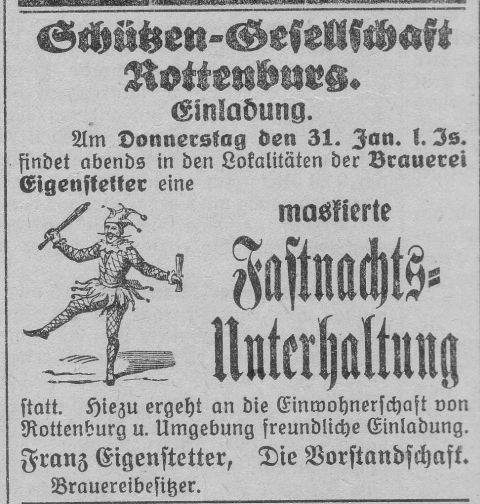 Schützen-Gesellschaft Rottenburg.

Einladung.

Am Donnerstag den 31. Jan. l. Js. findet abends in den Lokalitäten der Brauerei Eigenstetter eine

maskierte

Fastnachts-Unterhaltung

statt. Hiezu ergeht an die Einwohnerschaft von Rottenburg u. Umgebung freundliche Einladung.

Franz Eigenstetter, Brauereibesitzer.

Die Vorstandschaft.